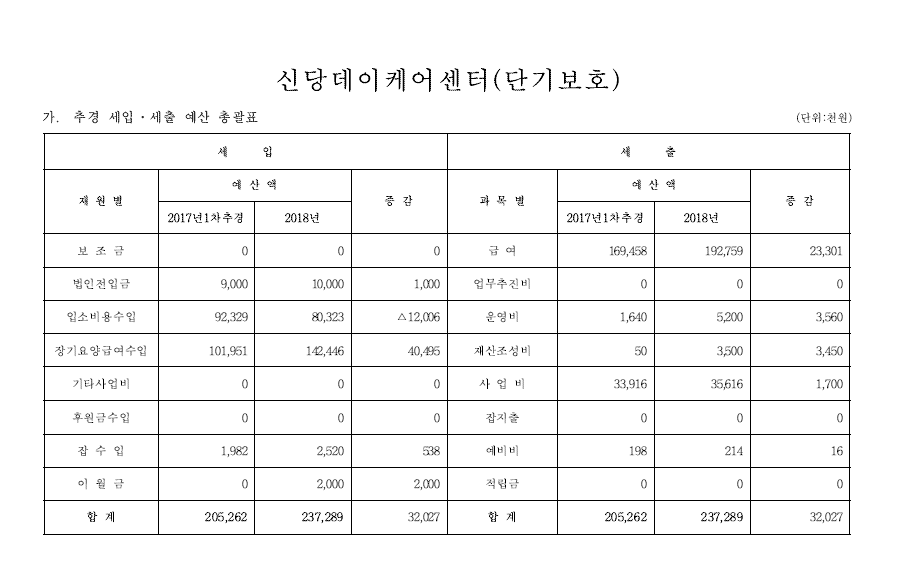 신당데이케어센터(단기보호)

가. 추경 세입·세출 예산 총괄표

(단위:천원)

| 세 입 | | | | 세 출 | | | |
|---|---|---|---|---|---|---|---|
| 재 원 별 | 예 산 액 | | 증 감 | 과 목 별 | 예 산 액 | | 증 감 |
| | 2017년1차추경 | 2018년 | | | 2017년1차추경 | 2018년 | |
| 보 조 금 | 0 | 0 | 0 | 급 여 | 169,458 | 192,759 | 23,301 |
| 법인전입금 | 9,000 | 10,000 | 1,000 | 업무추진비 | 0 | 0 | 0 |
| 입소비용수입 | 92,329 | 80,323 | △12,006 | 운영비 | 1,640 | 5,200 | 3,560 |
| 장기요양급여수입 | 101,951 | 142,446 | 40,495 | 재산조성비 | 50 | 3,500 | 3,450 |
| 기타사업비 | 0 | 0 | 0 | 사 업 비 | 33,916 | 35,616 | 1,700 |
| 후원금수입 | 0 | 0 | 0 | 잡지출 | 0 | 0 | 0 |
| 잡 수 입 | 1,982 | 2,520 | 538 | 예비비 | 198 | 214 | 16 |
| 이 월 금 | 0 | 2,000 | 2,000 | 적립금 | 0 | 0 | 0 |
| 합 계 | 205,262 | 237,289 | 32,027 | 합 계 | 205,262 | 237,289 | 32,027 |